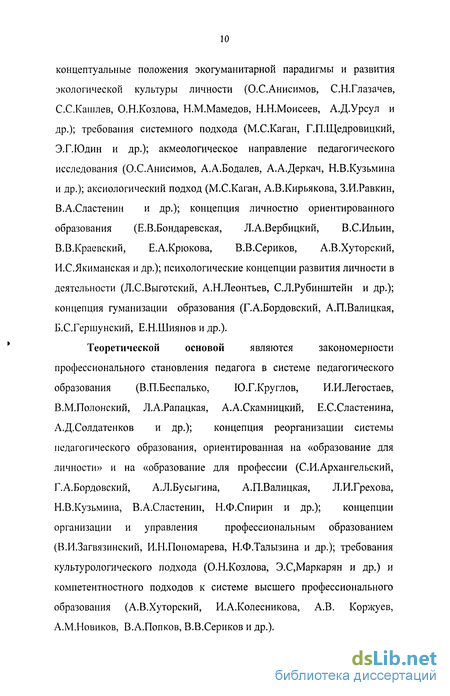 10

концептуальные положения экогуманитарной парадигмы и развития экологической культуры личности (О.С.Анисимов, С.Н.Глазачев, С.С.Кашлев, О.Н.Козлова, Н.М.Мамедов, Н.Н.Моисеев, А.Д.Урсул и др.); требования системного подхода (М.С.Каган, Г.П.Щедровицкий, Э.Г.Юдин и др.); акмеологическое направление педагогического исследования (О.С.Анисимов, А.А.Бодалев, А.А.Деркач, Н.В.Кузьмина и др.); аксиологический подход (М.С.Каган, А.В.Кирьякова, З.И.Равкин, В.А.Сластенин и др.); концепция личностно ориентированного образования (Е.В.Бондаревская, Л.А.Вербицкий, В.С.Ильин, В.В.Краевский, Е.А.Крюкова, В.В.Сериков, А.В.Хуторский, И.С.Якиманская и др.); психологические концепции развития личности в деятельности (Л.С.Выготский, А.Н.Леонтьев, С.Л.Рубинштейн и др.); концепция гуманизации образования (Г.А.Бордовский, А.П.Валицкая, Б.С.Гершунский, Е.Н.Шиянов и др.).

Теоретической основой являются закономерности профессионального становления педагога в системе педагогического образования (В.П.Беспалько, Ю.Г.Круглов, И.И.Легостаев, В.М.Полонский, Л.А.Рапацкая, А.А.Скамницкий, Е.С.Сластенина, А.Д.Солдатенков и др.); концепция реорганизации системы педагогического образования, ориентированная на «образование для личности» и на «образование для профессии (С.И.Архангельский, Г.А.Бордовский, А.Л.Бусыгина, А.П.Валицкая, Л.И.Грехова, Н.В.Кузьмина, В.А.Сластенин, Н.Ф.Спирин и др.); концепции организации и управления профессиональным образованием (В.И.Загвязинский, И.Н.Пономарева, Н.Ф.Талызина и др.); требования культурологического подхода (О.Н.Козлова, Э.С,Маркарян и др.) и компетентностного подходов к системе высшего профессионального образования (А.В.Хуторский, И.А.Колесникова, А.В. Коржуев, А.М.Новиков, В.А.Попков, В.В.Сериков и др.).

dsLib.net
библиотека диссертаций